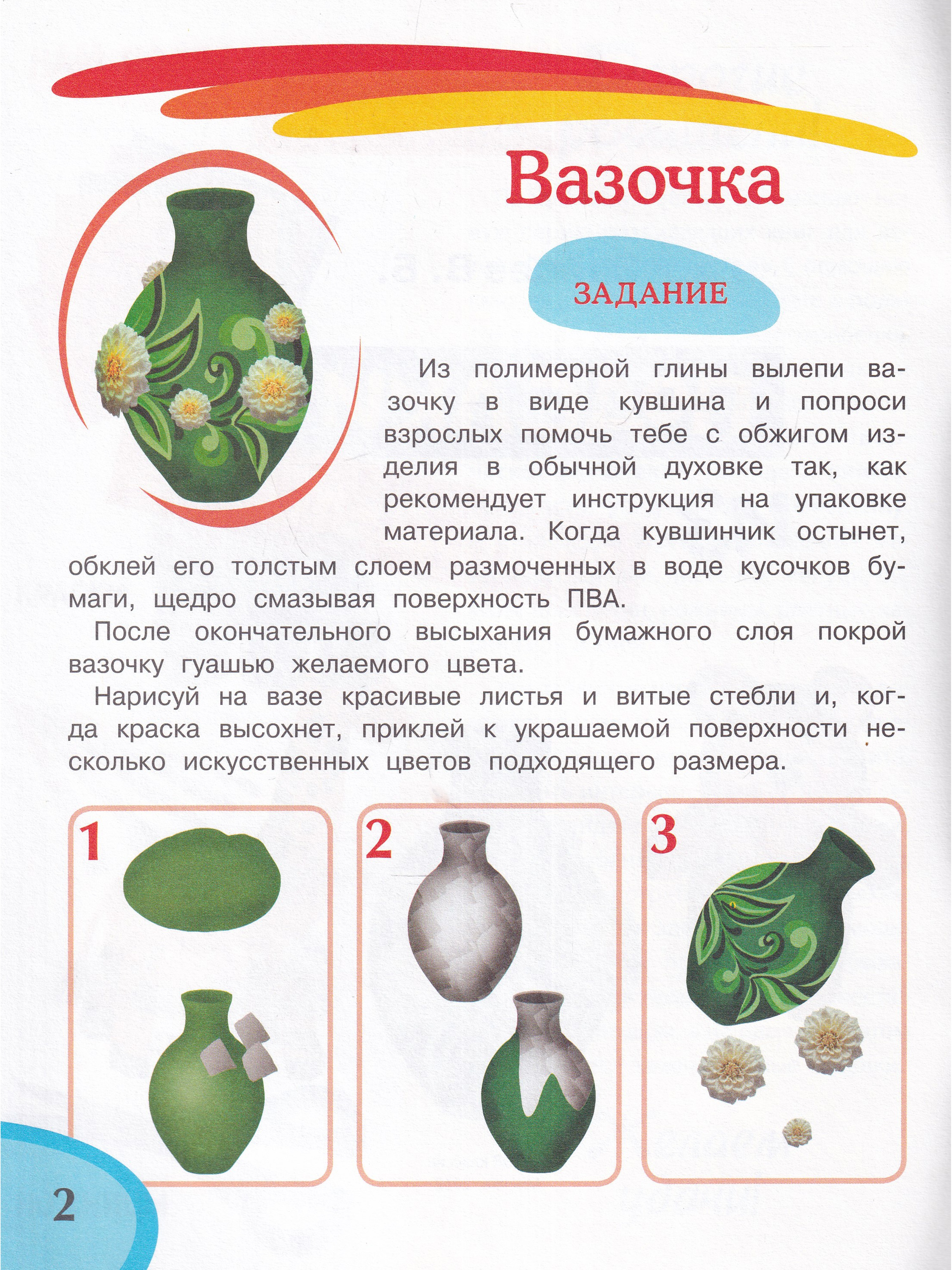 Вазочка

ЗАДАНИЕ

Из полимерной глины вылепи вазочку в виде кувшина и попроси взрослых помочь тебе с обжигом изделия в обычной духовке так, как рекомендует инструкция на упаковке материала. Когда кувшинчик остынет, обклей его толстым слоем размоченных в воде кусочков бумаги, щедро смазывая поверхность ПВА.

После окончательного высыхания бумажного слоя покрой вазочку гуашью желаемого цвета.

Нарисуй на вазе красивые листья и витые стебли и, когда краска высохнет, приклей к украшаемой поверхности несколько искусственных цветов подходящего размера.

1

2

3

2